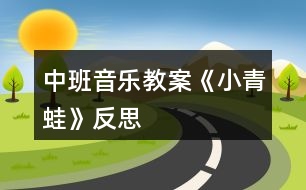 中班音乐教案《小青蛙》反思